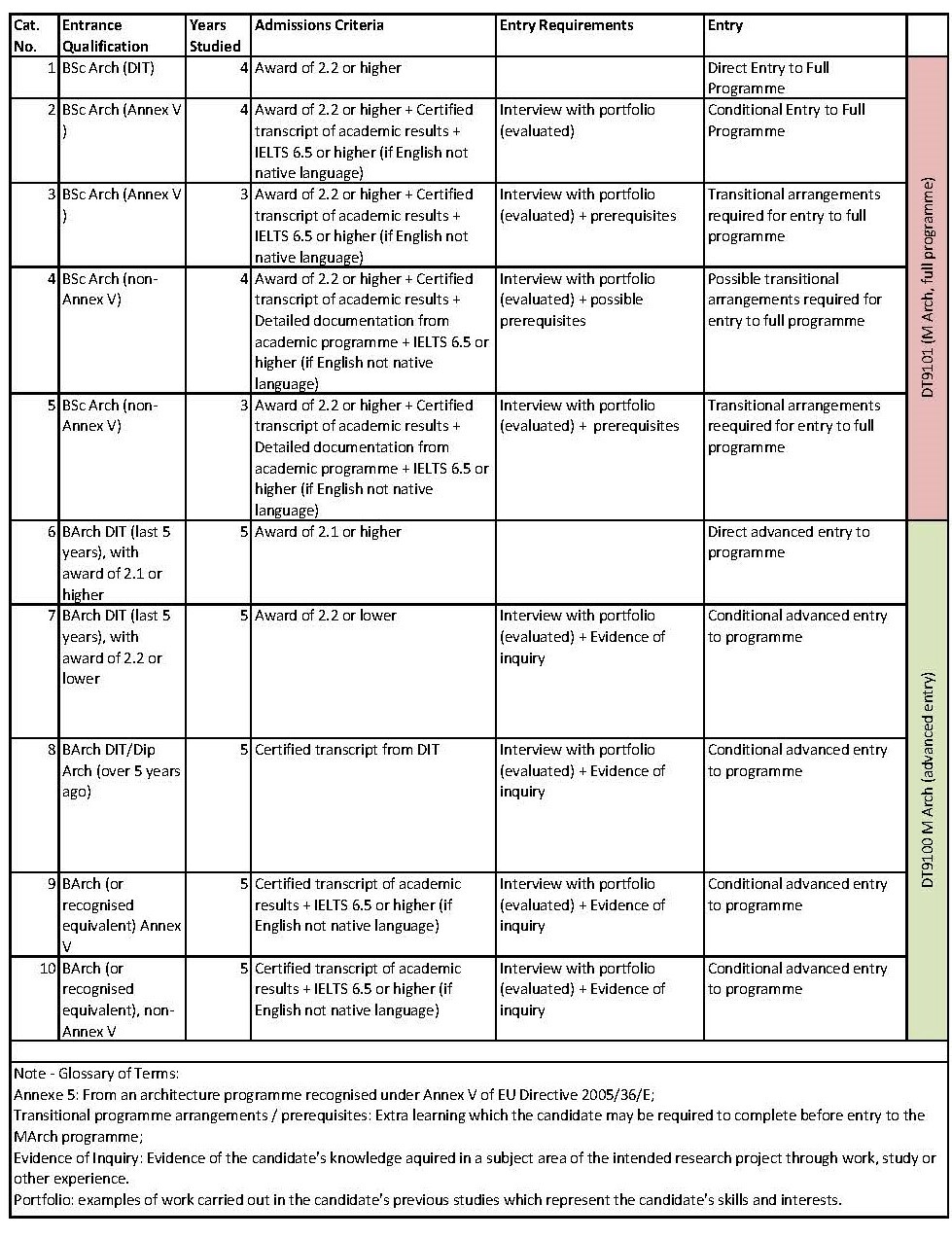 | Cat. No. | Entrance Qualification | Years Studied | Admissions Criteria | Entry Requirements | Entry | |
|---|---|---|---|---|---|---|
| 1 | BSc Arch (DIT) | 4 | Award of 2.2 or higher | | Direct Entry to Full Programme | DT9101 (M Arch, full programme) |
| 2 | BSc Arch (Annex V ) | 4 | Award of 2.2 or higher + Certified transcript of academic results + IELTS 6.5 or higher (if English not native language) | Interview with portfolio (evaluated) | Conditional Entry to Full Programme | |
| 3 | BSc Arch (Annex V ) | 3 | Award of 2.2 or higher + Certified transcript of academic results + IELTS 6.5 or higher (if English not native language) | Interview with portfolio (evaluated) + prerequisites | Transitional arrangements required for entry to full programme | |
| 4 | BSc Arch (non-Annex V) | 4 | Award of 2.2 or higher + Certified transcript of academic results + Detailed documentation from academic programme + IELTS 6.5 or higher (if English not native language) | Interview with portfolio (evaluated) + possible prerequisites | Possible transitional arrangements required for entry to full programme | |
| 5 | BSc Arch (non-Annex V) | 3 | Award of 2.2 or higher + Certified transcript of academic results + Detailed documentation from academic programme + IELTS 6.5 or higher (if English not native language) | Interview with portfolio (evaluated) + prerequisites | Transitional arrangements reequired for entry to full programme | |
| 6 | BArch DIT (last 5 years), with award of 2.1 or higher | 5 | Award of 2.1 or higher | | Direct advanced entry to programme | DT9100 M Arch (advanced entry) |
| 7 | BArch DIT (last 5 years), with award of 2.2 or lower | 5 | Award of 2.2 or lower | Interview with portfolio (evaluated) + Evidence of inquiry | Conditional advanced entry to programme | |
| 8 | BArch DIT/Dip Arch (over 5 years ago) | 5 | Certified transcript from DIT | Interview with portfolio (evaluated) + Evidence of inquiry | Conditional advanced entry to programme | |
| 9 | BArch (or recognised equivalent) Annex V | 5 | Certified transcript of academic results + IELTS 6.5 or higher (if English not native language) | Interview with portfolio (evaluated) + Evidence of inquiry | Conditional advanced entry to programme | |
| 10 | BArch (or recognised equivalent), non-Annex V | 5 | Certified transcript of academic results + IELTS 6.5 or higher (if English not native language) | Interview with portfolio (evaluated) + Evidence of inquiry | Conditional advanced entry to programme | |

Note - Glossary of Terms:
Annexe 5: From an architecture programme recognised under Annex V of EU Directive 2005/36/E;
Transitional programme arrangements / prerequisites: Extra learning which the candidate may be required to complete before entry to the MArch programme;
Evidence of Inquiry: Evidence of the candidate's knowledge aquired in a subject area of the intended research project through work, study or other experience.
Portfolio: examples of work carried out in the candidate's previous studies which represent the candidate's skills and interests.